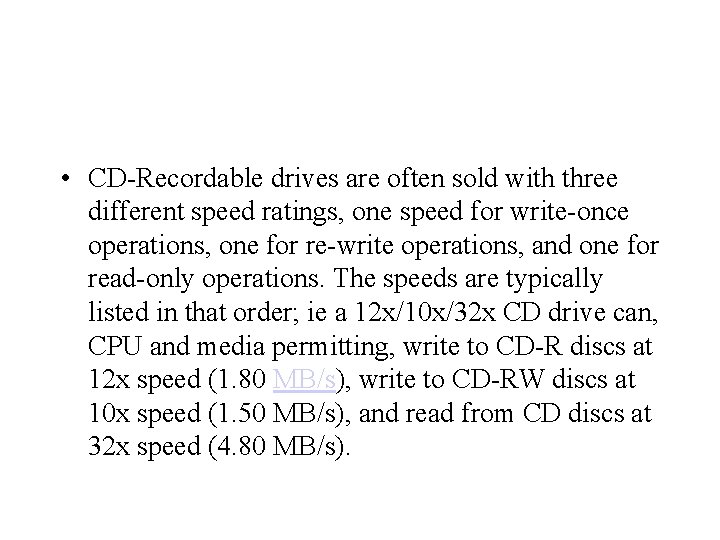 • CD-Recordable drives are often sold with three different speed ratings, one speed for write-once operations, one for re-write operations, and one for read-only operations. The speeds are typically listed in that order; ie a 12x/10x/32x CD drive can, CPU and media permitting, write to CD-R discs at 12x speed (1.80 MB/s), write to CD-RW discs at 10x speed (1.50 MB/s), and read from CD discs at 32x speed (4.80 MB/s).